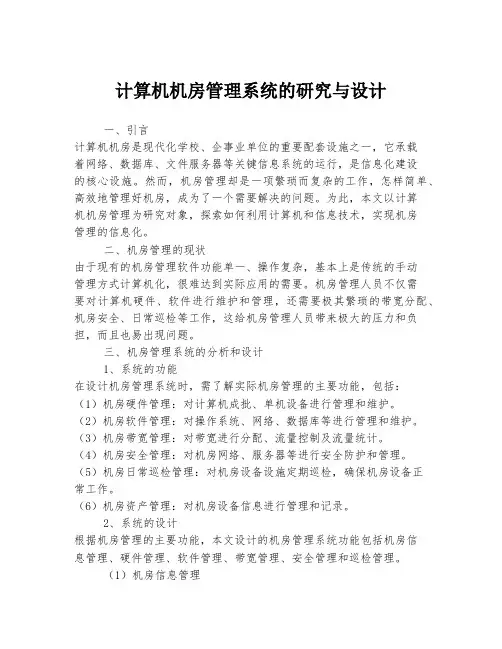 计算机机房管理系统的研究与设计

一、引言

计算机机房是现代化学校、企事业单位的重要配套设施之一，它承载着网络、数据库、文件服务器等关键信息系统的运行，是信息化建设的核心设施。然而，机房管理却是一项繁琐而复杂的工作，怎样简单、高效地管理好机房，成为了一个需要解决的问题。为此，本文以计算机机房管理为研究对象，探索如何利用计算机和信息技术，实现机房管理的信息化。

二、机房管理的现状

由于现有的机房管理软件功能单一、操作复杂，基本上是传统的手动管理方式计算机化，很难达到实际应用的需要。机房管理人员不仅需要对计算机硬件、软件进行维护和管理，还需要极其繁琐的带宽分配、机房安全、日常巡检等工作，这给机房管理人员带来极大的压力和负担，而且也易出现问题。

三、机房管理系统的分析和设计

1、系统的功能

在设计机房管理系统时，需了解实际机房管理的主要功能，包括：

（1）机房硬件管理：对计算机成批、单机设备进行管理和维护。

（2）机房软件管理：对操作系统、网络、数据库等进行管理和维护。

（3）机房带宽管理：对带宽进行分配、流量控制及流量统计。

（4）机房安全管理：对机房网络、服务器等进行安全防护和管理。

（5）机房日常巡检管理：对机房设备设施定期巡检，确保机房设备正常工作。

（6）机房资产管理：对机房设备信息进行管理和记录。

2、系统的设计

根据机房管理的主要功能，本文设计的机房管理系统功能包括机房信息管理、硬件管理、软件管理、带宽管理、安全管理和巡检管理。

（1）机房信息管理